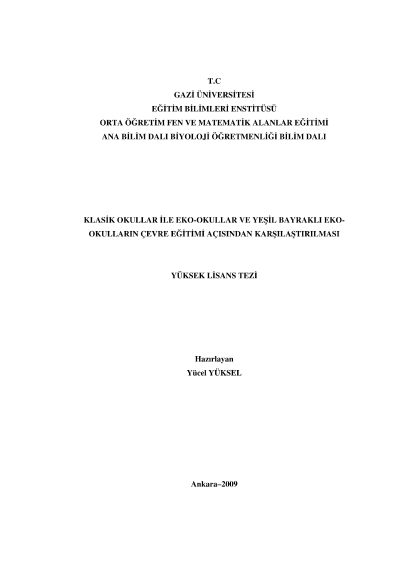 T.C
GAZİ ÜNİVERSİTESİ
EĞİTİM BİLİMLERİ ENSTİTÜSÜ
ORTA ÖĞRETİM FEN VE MATEMATİK ALANLAR EĞİTİMİ
ANA BİLİM DALI BİYOLOJİ ÖĞRETMENLİĞİ BİLİM DALI

KLASİK OKULLAR İLE EKO-OKULLAR VE YEŞİL BAYRAKLI EKO-OKULLARIN ÇEVRE EĞİTİMİ AÇISINDAN KARŞILAŞTIRILMASI

YÜKSEK LİSANS TEZİ

Hazırlayan
Yücel YÜKSEL

Ankara–2009